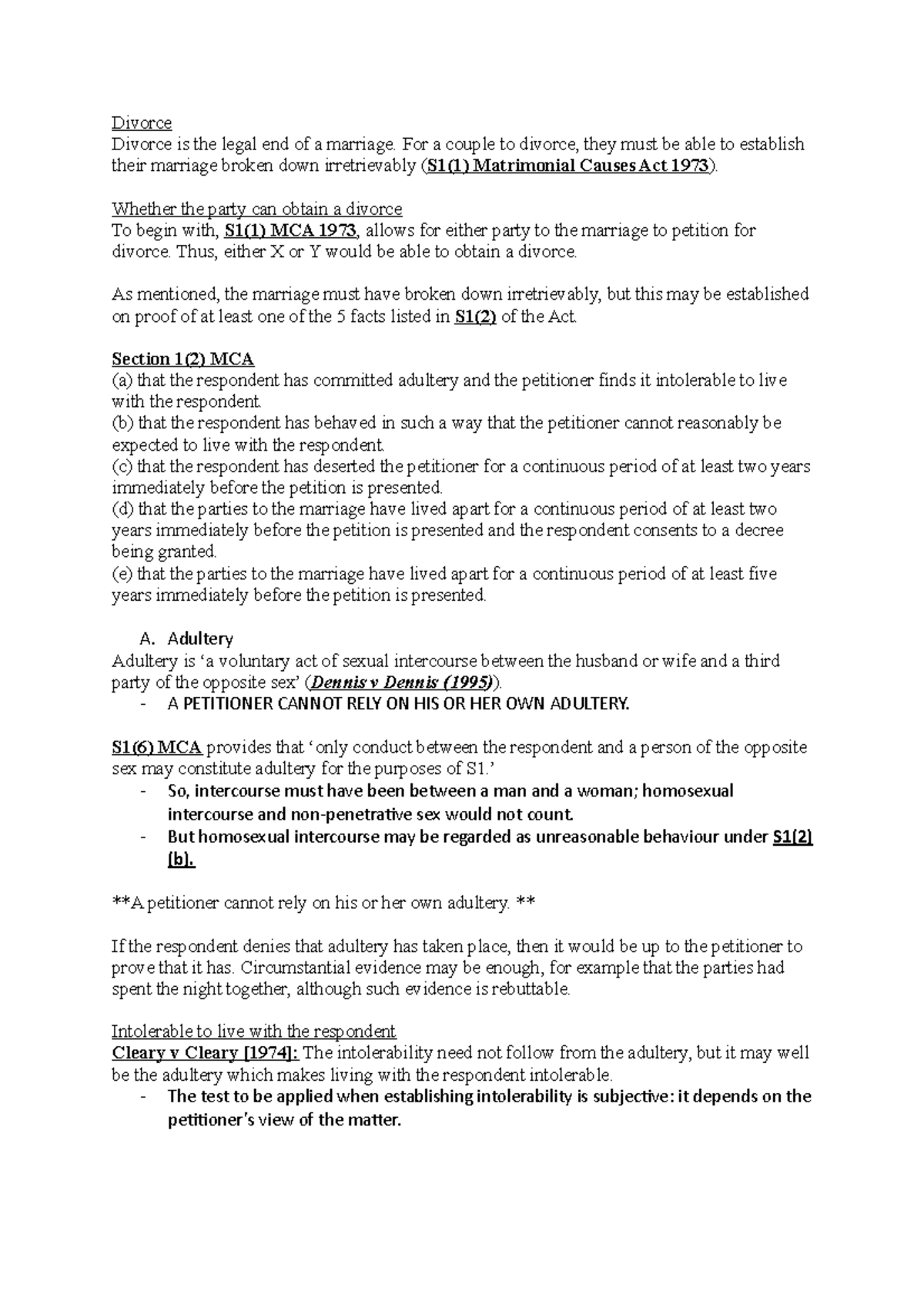 Divorce
Divorce is the legal end of a marriage. For a couple to divorce, they must be able to establish their marriage broken down irretrievably (S1(1) Matrimonial Causes Act 1973).

Whether the party can obtain a divorce
To begin with, S1(1) MCA 1973, allows for either party to the marriage to petition for divorce. Thus, either X or Y would be able to obtain a divorce.

As mentioned, the marriage must have broken down irretrievably, but this may be established on proof of at least one of the 5 facts listed in S1(2) of the Act.

Section 1(2) MCA
(a) that the respondent has committed adultery and the petitioner finds it intolerable to live with the respondent.
(b) that the respondent has behaved in such a way that the petitioner cannot reasonably be expected to live with the respondent.
(c) that the respondent has deserted the petitioner for a continuous period of at least two years immediately before the petition is presented.
(d) that the parties to the marriage have lived apart for a continuous period of at least two years immediately before the petition is presented and the respondent consents to a decree being granted.
(e) that the parties to the marriage have lived apart for a continuous period of at least five years immediately before the petition is presented.

A. Adultery
Adultery is 'a voluntary act of sexual intercourse between the husband or wife and a third party of the opposite sex' (Dennis v Dennis (1995)).
- A PETITIONER CANNOT RELY ON HIS OR HER OWN ADULTERY.

S1(6) MCA provides that 'only conduct between the respondent and a person of the opposite sex may constitute adultery for the purposes of S1.'
- So, intercourse must have been between a man and a woman; homosexual intercourse and non-penetrative sex would not count.
- But homosexual intercourse may be regarded as unreasonable behaviour under S1(2)(b).

**A petitioner cannot rely on his or her own adultery. **

If the respondent denies that adultery has taken place, then it would be up to the petitioner to prove that it has. Circumstantial evidence may be enough, for example that the parties had spent the night together, although such evidence is rebuttable.

Intolerable to live with the respondent
Cleary v Cleary [1974]: The intolerability need not follow from the adultery, but it may well be the adultery which makes living with the respondent intolerable.
- The test to be applied when establishing intolerability is subjective: it depends on the petitioner's view of the matter.